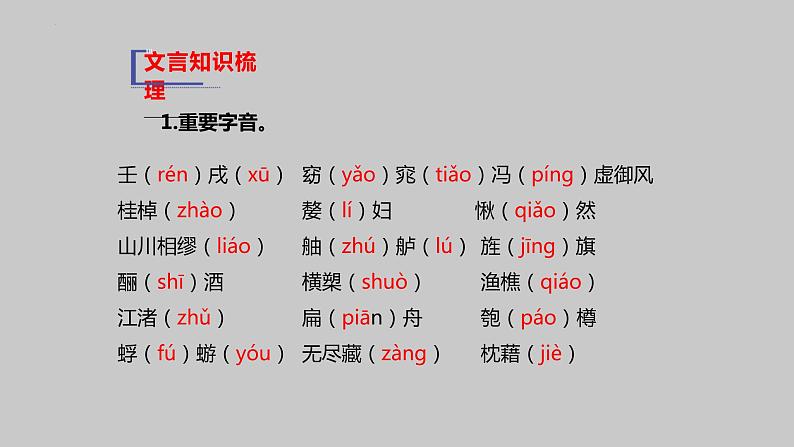 文言知识梳理

1.重要字音。

壬（rén）戌（xū） 窈（yǎo）窕（tiǎo）冯（píng）虚御风
桂棹（zhào） 嫠（lí）妇 愀（qiǎo）然
山川相缪（liáo） 舳（zhú）舻（lú） 旌（jīng）旗
酾（shī）酒 横槊（shuò） 渔樵（qiáo）
江渚（zhǔ） 扁（piān）舟 匏（páo）樽
蜉（fú）蝣（yóu） 无尽藏（zàng） 枕藉（jiè）